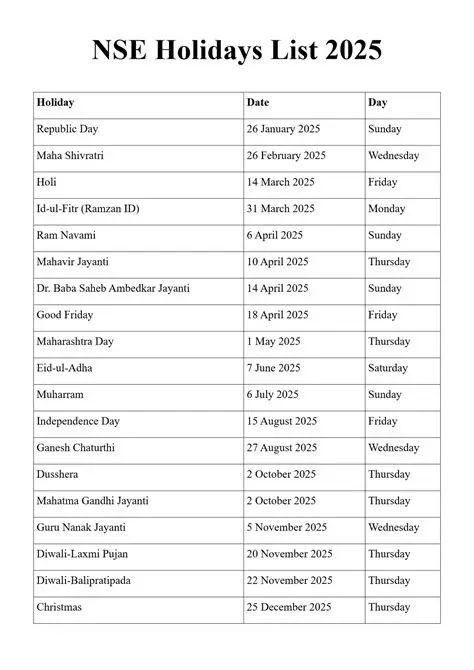 NSE Holidays List 2025

| Holiday | Date | Day |
|---|---|---|
| Republic Day | 26 January 2025 | Sunday |
| Maha Shivratri | 26 February 2025 | Wednesday |
| Holi | 14 March 2025 | Friday |
| Id-ul-Fitr (Ramzan ID) | 31 March 2025 | Monday |
| Ram Navami | 6 April 2025 | Sunday |
| Mahavir Jayanti | 10 April 2025 | Thursday |
| Dr. Baba Saheb Ambedkar Jayanti | 14 April 2025 | Sunday |
| Good Friday | 18 April 2025 | Friday |
| Maharashtra Day | 1 May 2025 | Thursday |
| Eid-ul-Adha | 7 June 2025 | Saturday |
| Muharram | 6 July 2025 | Sunday |
| Independence Day | 15 August 2025 | Friday |
| Ganesh Chaturthi | 27 August 2025 | Wednesday |
| Dusshera | 2 October 2025 | Thursday |
| Mahatma Gandhi Jayanti | 2 October 2025 | Thursday |
| Guru Nanak Jayanti | 5 November 2025 | Wednesday |
| Diwali-Laxmi Pujan | 20 November 2025 | Thursday |
| Diwali-Balipratipada | 22 November 2025 | Thursday |
| Christmas | 25 December 2025 | Thursday |